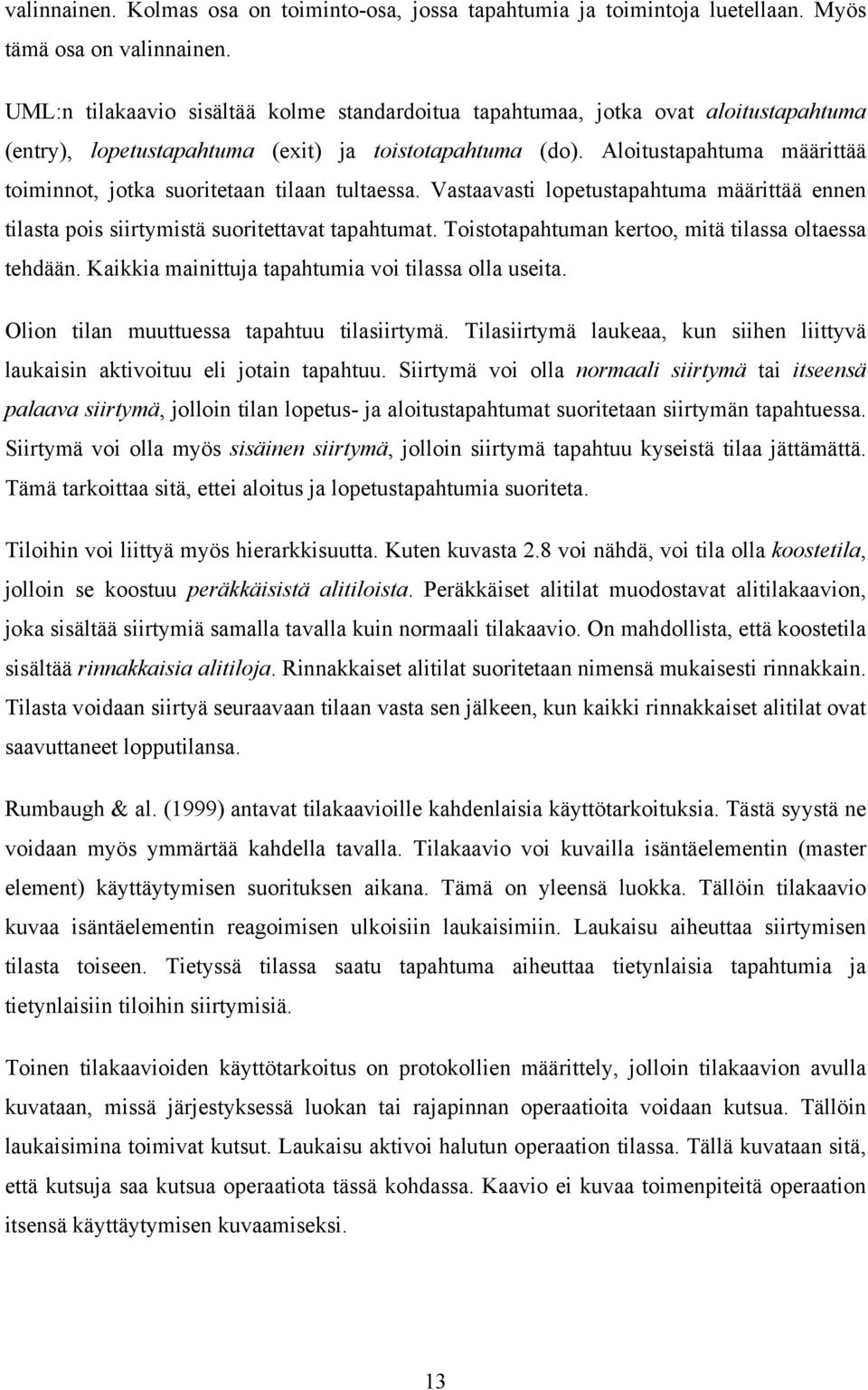 valinnainen. Kolmas osa on toiminto-osa, jossa tapahtumia ja toimintoja luetellaan. Myös tämä osa on valinnainen.

UML:n tilakaavio sisältää kolme standardoitua tapahtumaa, jotka ovat aloitustapahtuma (entry), lopetustapahtuma (exit) ja toistotapahtuma (do). Aloitustapahtuma määrittää toiminnot, jotka suoritetaan tilaan tultaessa. Vastaavasti lopetustapahtuma määrittää ennen tilasta pois siirtymistä suoritettavat tapahtumat. Toistotapahtuman kertoo, mitä tilassa oltaessa tehdään. Kaikkia mainittuja tapahtumia voi tilassa olla useita.

Olion tilan muuttuessa tapahtuu tilasiirtymä. Tilasiirtymä laukeaa, kun siihen liittyvä laukaisin aktivoituu eli jotain tapahtuu. Siirtymä voi olla normaali siirtymä tai itseensä palaava siirtymä, jolloin tilan lopetus- ja aloitustapahtumat suoritetaan siirtymän tapahtuessa. Siirtymä voi olla myös sisäinen siirtymä, jolloin siirtymä tapahtuu kyseistä tilaa jättämättä. Tämä tarkoittaa sitä, ettei aloitus ja lopetustapahtumia suoriteta.

Tiloihin voi liittyä myös hierarkkisuutta. Kuten kuvasta 2.8 voi nähdä, voi tila olla koostetila, jolloin se koostuu peräkkäisistä alitiloista. Peräkkäiset alitilat muodostavat alitilakaavion, joka sisältää siirtymiä samalla tavalla kuin normaali tilakaavio. On mahdollista, että koostetila sisältää rinnakkaisia alitiloja. Rinnakkaiset alitilat suoritetaan nimensä mukaisesti rinnakkain. Tilasta voidaan siirtyä seuraavaan tilaan vasta sen jälkeen, kun kaikki rinnakkaiset alitilat ovat saavuttaneet lopputilansa.

Rumbaugh & al. (1999) antavat tilakaavioille kahdenlaisia käyttötarkoituksia. Tästä syystä ne voidaan myös ymmärtää kahdella tavalla. Tilakaavio voi kuvailla isäntäelementin (master element) käyttäytymisen suorituksen aikana. Tämä on yleensä luokka. Tällöin tilakaavio kuvaa isäntäelementin reagoimisen ulkoisiin laukaisimiin. Laukaisu aiheuttaa siirtymisen tilasta toiseen. Tietyssä tilassa saatu tapahtuma aiheuttaa tietynlaisia tapahtumia ja tietynlaisiin tiloihin siirtymisiä.

Toinen tilakaavioiden käyttötarkoitus on protokollien määrittely, jolloin tilakaavion avulla kuvataan, missä järjestyksessä luokan tai rajapinnan operaatioita voidaan kutsua. Tällöin laukaisimina toimivat kutsut. Laukaisu aktivoi halutun operaation tilassa. Tällä kuvataan sitä, että kutsuja saa kutsua operaatiota tässä kohdassa. Kaavio ei kuvaa toimenpiteitä operaation itsensä käyttäytymisen kuvaamiseksi.

13